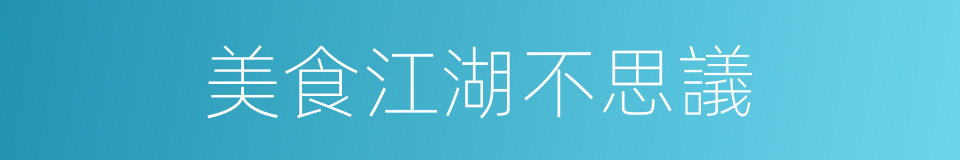 美食江湖不思議